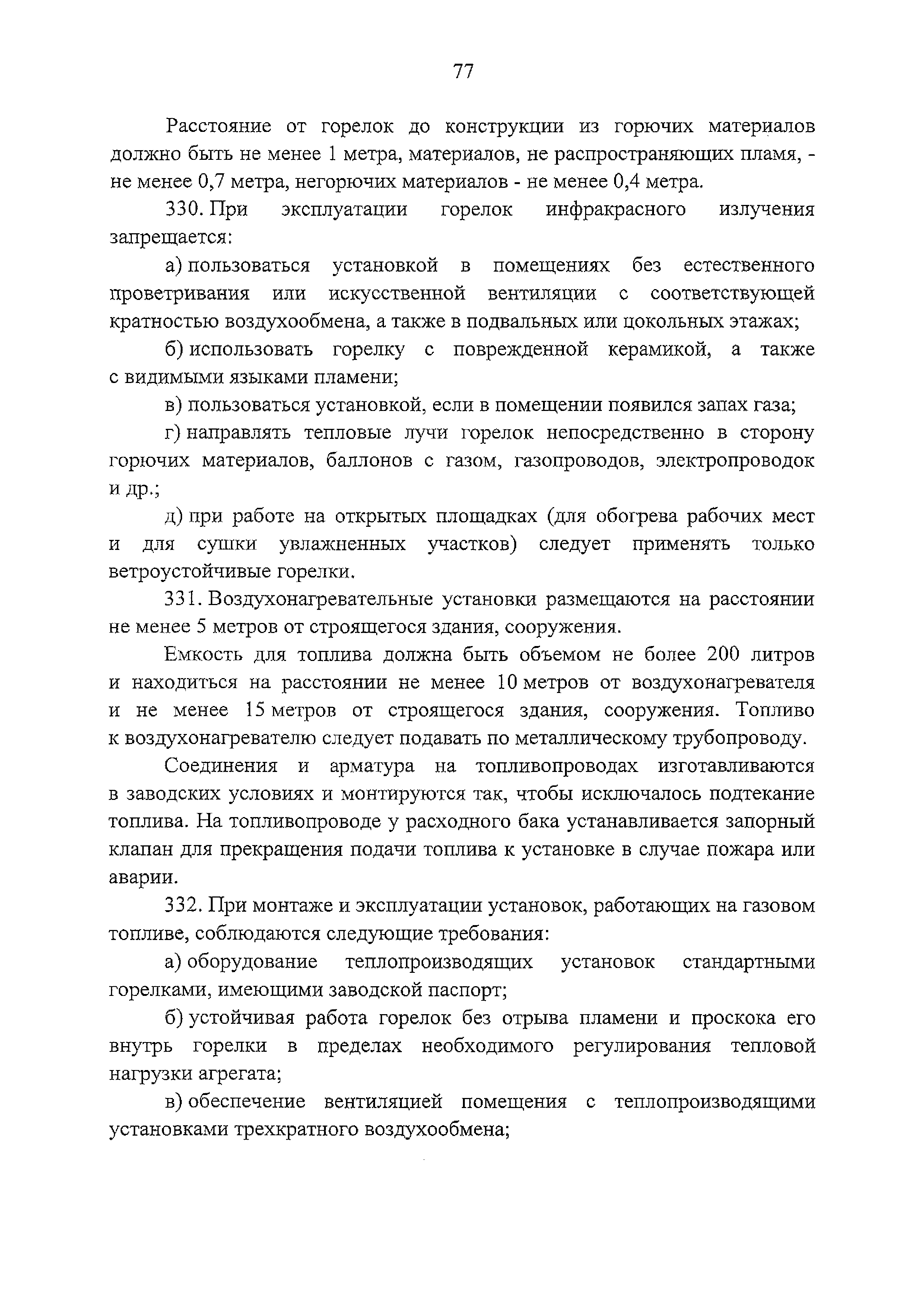 77

Расстояние от горелок до конструкции из горючих материалов должно быть не менее 1 метра, материалов, не распространяющих пламя, - не менее 0,7 метра, негорючих материалов - не менее 0,4 метра.

330. При эксплуатации горелок инфракрасного излучения запрещается:

а) пользоваться установкой в помещениях без естественного проветривания или искусственной вентиляции с соответствующей кратностью воздухообмена, а также в подвальных или цокольных этажах;

б) использовать горелку с поврежденной керамикой, а также с видимыми языками пламени;

в) пользоваться установкой, если в помещении появился запах газа;

г) направлять тепловые лучи горелок непосредственно в сторону горючих материалов, баллонов с газом, газопроводов, электропроводок и др.;

д) при работе на открытых площадках (для обогрева рабочих мест и для сушки увлажненных участков) следует применять только ветроустойчивые горелки.

331. Воздухонагревательные установки размещаются на расстоянии не менее 5 метров от строящегося здания, сооружения.

Емкость для топлива должна быть объемом не более 200 литров и находиться на расстоянии не менее 10 метров от воздухонагревателя и не менее 15 метров от строящегося здания, сооружения. Топливо к воздухонагревателю следует подавать по металлическому трубопроводу.

Соединения и арматура на топливопроводах изготавливаются в заводских условиях и монтируются так, чтобы исключалось подтекание топлива. На топливопроводе у расходного бака устанавливается запорный клапан для прекращения подачи топлива к установке в случае пожара или аварии.

332. При монтаже и эксплуатации установок, работающих на газовом топливе, соблюдаются следующие требования:

а) оборудование теплопроизводящих установок стандартными горелками, имеющими заводской паспорт;

б) устойчивая работа горелок без отрыва пламени и проскока его внутрь горелки в пределах необходимого регулирования тепловой нагрузки агрегата;

в) обеспечение вентиляцией помещения с теплопроизводящими установками трехкратного воздухообмена;